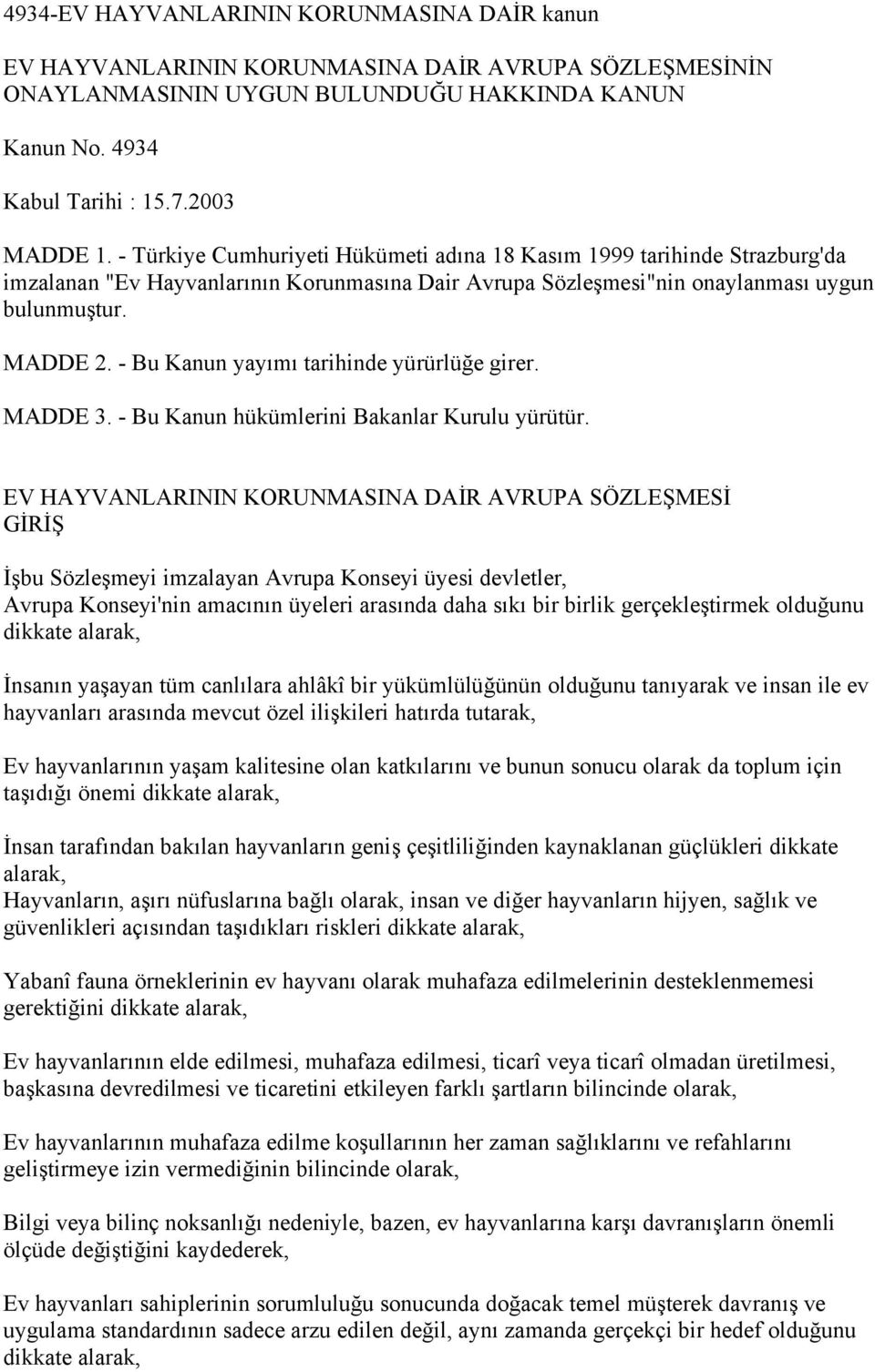 4934-EV HAYVANLARININ KORUNMASINA DAİR kanun

EV HAYVANLARININ KORUNMASINA DAİR AVRUPA SÖZLEŞMESİNİN ONAYLANMASININ UYGUN BULUNDUĞU HAKKINDA KANUN

Kanun No. 4934

Kabul Tarihi : 15.7.2003

MADDE 1. - Türkiye Cumhuriyeti Hükümeti adına 18 Kasım 1999 tarihinde Strazburg'da imzalanan "Ev Hayvanlarının Korunmasına Dair Avrupa Sözleşmesi"nin onaylanması uygun bulunmuştur.

MADDE 2. - Bu Kanun yayımı tarihinde yürürlüğe girer.

MADDE 3. - Bu Kanun hükümlerini Bakanlar Kurulu yürütür.

EV HAYVANLARININ KORUNMASINA DAİR AVRUPA SÖZLEŞMESİ
GİRİŞ

İşbu Sözleşmeyi imzalayan Avrupa Konseyi üyesi devletler,
Avrupa Konseyi'nin amacının üyeleri arasında daha sıkı bir birlik gerçekleştirmek olduğunu dikkate alarak,

İnsanın yaşayan tüm canlılara ahlâkî bir yükümlülüğünün olduğunu tanıyarak ve insan ile ev hayvanları arasında mevcut özel ilişkileri hatırda tutarak,

Ev hayvanlarının yaşam kalitesine olan katkılarını ve bunun sonucu olarak da toplum için taşıdığı önemi dikkate alarak,

İnsan tarafından bakılan hayvanların geniş çeşitliliğinden kaynaklanan güçlükleri dikkate alarak,
Hayvanların, aşırı nüfuslarına bağlı olarak, insan ve diğer hayvanların hijyen, sağlık ve güvenlikleri açısından taşıdıkları riskleri dikkate alarak,

Yabanî fauna örneklerinin ev hayvanı olarak muhafaza edilmelerinin desteklenmemesi gerektiğini dikkate alarak,

Ev hayvanlarının elde edilmesi, muhafaza edilmesi, ticarî veya ticarî olmadan üretilmesi, başkasına devredilmesi ve ticaretini etkileyen farklı şartların bilincinde olarak,

Ev hayvanlarının muhafaza edilme koşullarının her zaman sağlıklarını ve refahlarını geliştirmeye izin vermediğinin bilincinde olarak,

Bilgi veya bilinç noksanlığı nedeniyle, bazen, ev hayvanlarına karşı davranışların önemli ölçüde değiştiğini kaydederek,

Ev hayvanları sahiplerinin sorumluluğu sonucunda doğacak temel müşterek davranış ve uygulama standardının sadece arzu edilen değil, aynı zamanda gerçekçi bir hedef olduğunu dikkate alarak,